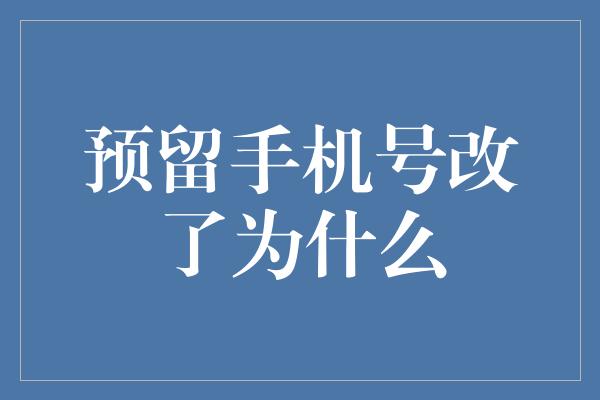 预留手机号改了为什么